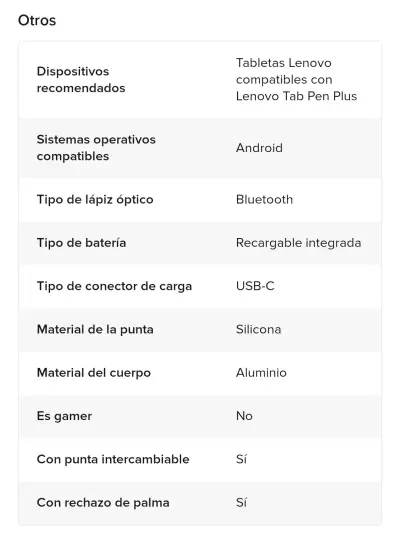 Otros

| | |
|---|---|
| Dispositivos recomendados | Tabletas Lenovo compatibles con Lenovo Tab Pen Plus |
| Sistemas operativos compatibles | Android |
| Tipo de lápiz óptico | Bluetooth |
| Tipo de batería | Recargable integrada |
| Tipo de conector de carga | USB-C |
| Material de la punta | Silicona |
| Material del cuerpo | Aluminio |
| Es gamer | No |
| Con punta intercambiable | Sí |
| Con rechazo de palma | Sí |